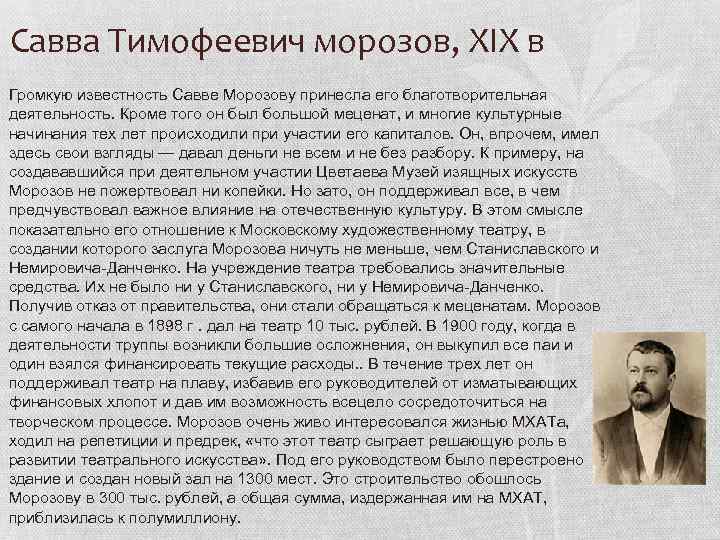 Савва Тимофеевич морозов, XIX в

Громкую известность Савве Морозову принесла его благотворительная деятельность. Кроме того он был большой меценат, и многие культурные начинания тех лет происходили при участии его капиталов. Он, впрочем, имел здесь свои взгляды — давал деньги не всем и не без разбору. К примеру, на создававшийся при деятельном участии Цветаева Музей изящных искусств Морозов не пожертвовал ни копейки. Но зато, он поддерживал все, в чем предчувствовал важное влияние на отечественную культуру. В этом смысле показательно его отношение к Московскому художественному театру, в создании которого заслуга Морозова ничуть не меньше, чем Станиславского и Немировича-Данченко. На учреждение театра требовались значительные средства. Их не было ни у Станиславского, ни у Немировича-Данченко. Получив отказ от правительства, они стали обращаться к меценатам. Морозов с самого начала в 1898 г . дал на театр 10 тыс. рублей. В 1900 году, когда в деятельности труппы возникли большие осложнения, он выкупил все паи и один взялся финансировать текущие расходы.. В течение трех лет он поддерживал театр на плаву, избавив его руководителей от изматывающих финансовых хлопот и дав им возможность всецело сосредоточиться на творческом процессе. Морозов очень живо интересовался жизнью МХАТа, ходил на репетиции и предрек, «что этот театр сыграет решающую роль в развитии театрального искусства». Под его руководством было перестроено здание и создан новый зал на 1300 мест. Это строительство обошлось Морозову в 300 тыс. рублей, а общая сумма, издержанная им на МХАТ, приблизилась к полумиллиону.